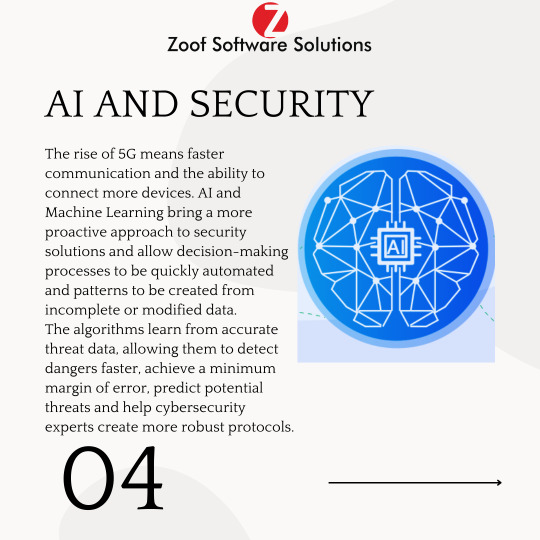 Z
Zoof Software Solutions

AI AND SECURITY

The rise of 5G means faster communication and the ability to connect more devices. AI and Machine Learning bring a more proactive approach to security solutions and allow decision-making processes to be quickly automated and patterns to be created from incomplete or modified data.
The algorithms learn from accurate threat data, allowing them to detect dangers faster, achieve a minimum margin of error, predict potential threats and help cybersecurity experts create more robust protocols.

AI

04